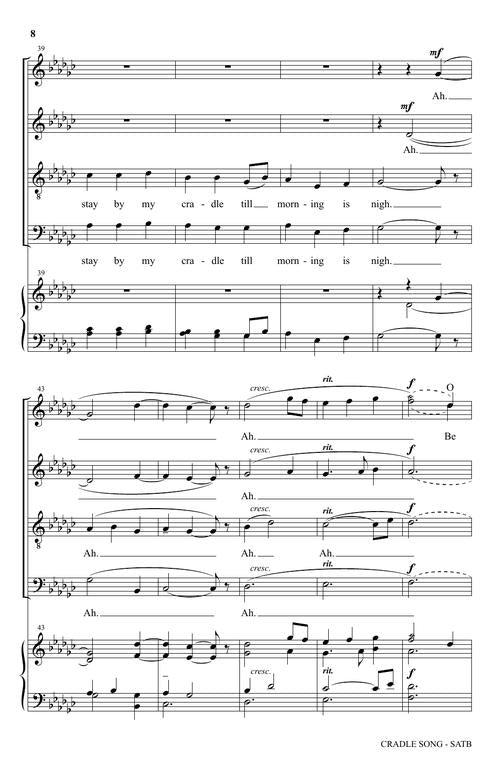 8

39

mf

Ah.

mf

Ah.

stay by my cra - dle till morn - ing is nigh.

stay by my cra - dle till morn - ing is nigh.

39

43

cresc.

rit.

f

O

Ah.

Be

cresc.

rit.

f

Ah.

cresc.

rit.

f

Ah.

Ah.

Ah.

cresc.

rit.

f

Ah.

Ah.

43

cresc.

rit.

f

CRADLE SONG - SATB